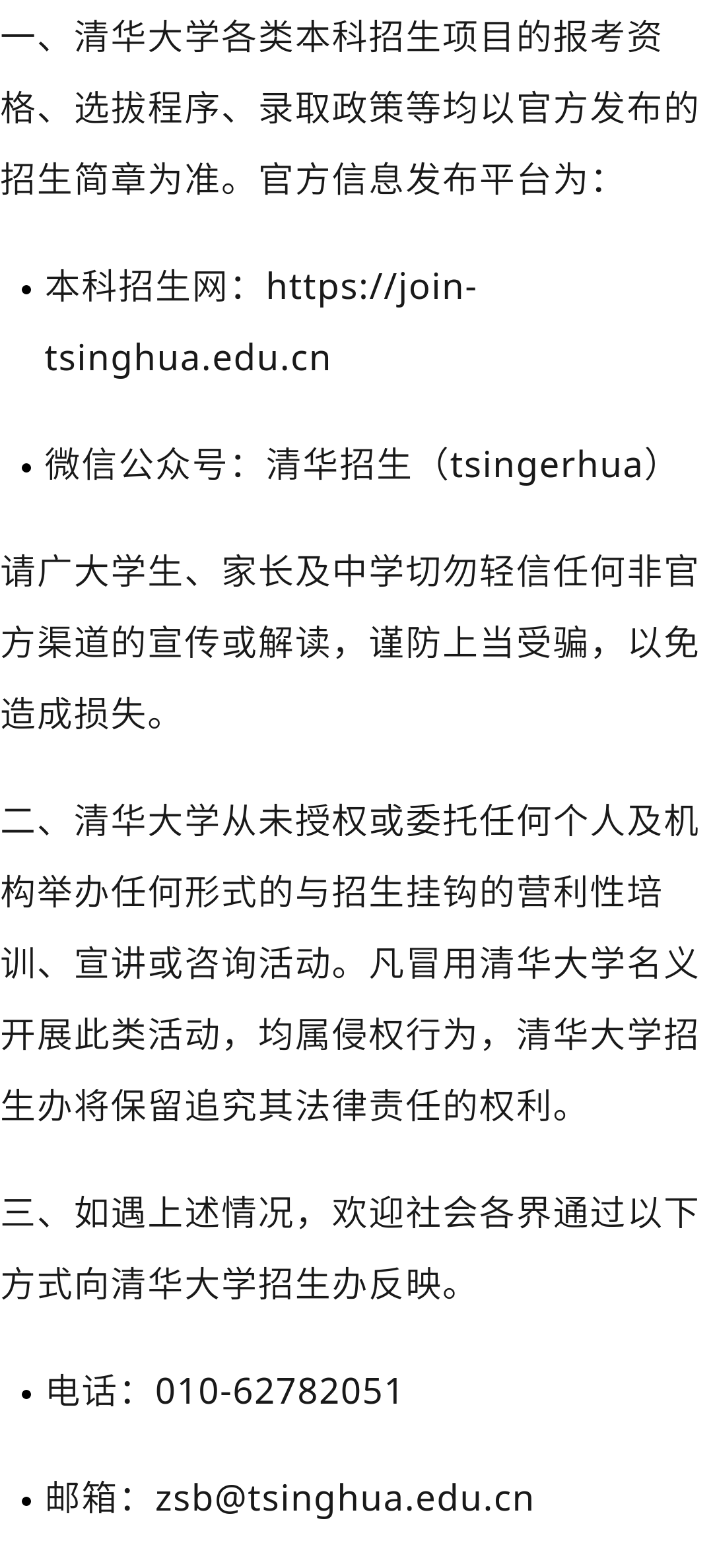 一、清华大学各类本科招生项目的报考资格、选拔程序、录取政策等均以官方发布的招生简章为准。官方信息发布平台为：

• 本科招生网：https://join-tsinghua.edu.cn

• 微信公众号：清华招生（tsingerhua）

请广大学生、家长及中学切勿轻信任何非官方渠道的宣传或解读，谨防上当受骗，以免造成损失。

二、清华大学从未授权或委托任何个人及机构举办任何形式的与招生挂钩的营利性培训、宣讲或咨询活动。凡冒用清华大学名义开展此类活动，均属侵权行为，清华大学招生办将保留追究其法律责任的权利。

三、如遇上述情况，欢迎社会各界通过以下方式向清华大学招生办反映。

• 电话：010-62782051

• 邮箱：zsb@tsinghua.edu.cn